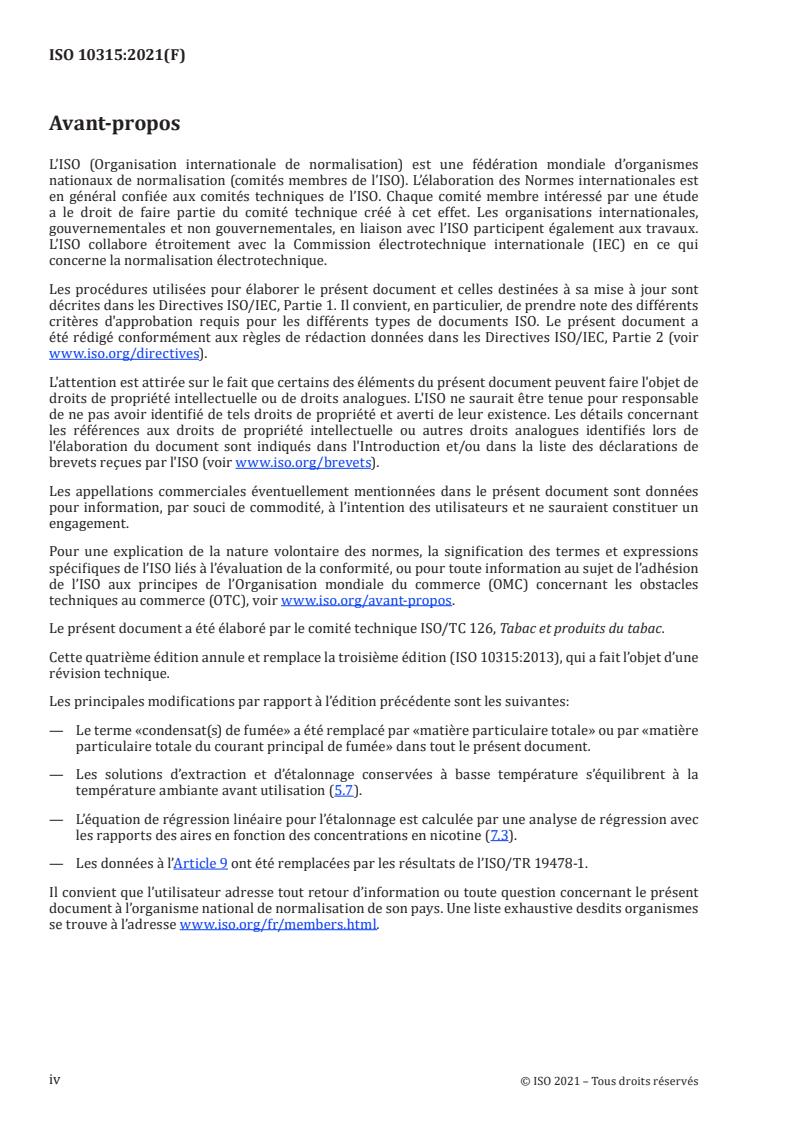 ISO 10315:2021(F)

Avant-propos

L'ISO (Organisation internationale de normalisation) est une fédération mondiale d'organismes nationaux de normalisation (comités membres de l'ISO). L'élaboration des Normes internationales est en général confiée aux comités techniques de l'ISO. Chaque comité membre intéressé par une étude a le droit de faire partie du comité technique créé à cet effet. Les organisations internationales, gouvernementales et non gouvernementales, en liaison avec l'ISO participent également aux travaux. L'ISO collabore étroitement avec la Commission électrotechnique internationale (IEC) en ce qui concerne la normalisation électrotechnique.

Les procédures utilisées pour élaborer le présent document et celles destinées à sa mise à jour sont décrites dans les Directives ISO/IEC, Partie 1. Il convient, en particulier, de prendre note des différents critères d'approbation requis pour les différents types de documents ISO. Le présent document a été rédigé conformément aux règles de rédaction données dans les Directives ISO/IEC, Partie 2 (voir www.iso.org/directives).

L'attention est attirée sur le fait que certains des éléments du présent document peuvent faire l'objet de droits de propriété intellectuelle ou de droits analogues. L'ISO ne saurait être tenue pour responsable de ne pas avoir identifié de tels droits de propriété et averti de leur existence. Les détails concernant les références aux droits de propriété intellectuelle ou autres droits analogues identifiés lors de l'élaboration du document sont indiqués dans l'Introduction et/ou dans la liste des déclarations de brevets reçues par l'ISO (voir www.iso.org/brevets).

Les appellations commerciales éventuellement mentionnées dans le présent document sont données pour information, par souci de commodité, à l'intention des utilisateurs et ne sauraient constituer un engagement.

Pour une explication de la nature volontaire des normes, la signification des termes et expressions spécifiques de l'ISO liés à l'évaluation de la conformité, ou pour toute information au sujet de l'adhésion de l'ISO aux principes de l'Organisation mondiale du commerce (OMC) concernant les obstacles techniques au commerce (OTC), voir www.iso.org/avant-propos.

Le présent document a été élaboré par le comité technique ISO/TC 126, Tabac et produits du tabac.

Cette quatrième édition annule et remplace la troisième édition (ISO 10315:2013), qui a fait l'objet d'une révision technique.

Les principales modifications par rapport à l'édition précédente sont les suivantes:

— Le terme «condensat(s) de fumée» a été remplacé par «matière particulaire totale» ou par «matière particulaire totale du courant principal de fumée» dans tout le présent document.

— Les solutions d'extraction et d'étalonnage conservées à basse température s'équilibrent à la température ambiante avant utilisation (5.7).

— L'équation de régression linéaire pour l'étalonnage est calculée par une analyse de régression avec les rapports des aires en fonction des concentrations en nicotine (7.3).

— Les données à l'Article 9 ont été remplacées par les résultats de l'ISO/TR 19478-1.

Il convient que l'utilisateur adresse tout retour d'information ou toute question concernant le présent document à l'organisme national de normalisation de son pays. Une liste exhaustive desdits organismes se trouve à l'adresse www.iso.org/fr/members.html.

iv

© ISO 2021 – Tous droits réservés